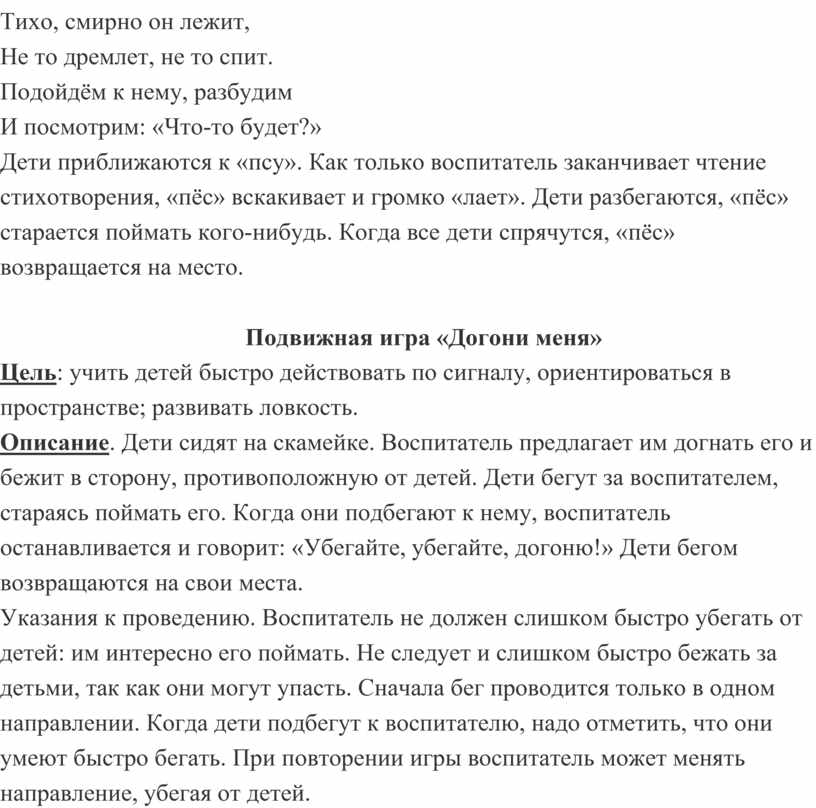 Тихо, смирно он лежит,
Не то дремлет, не то спит.
Подойдём к нему, разбудим
И посмотрим: «Что-то будет?»
Дети приближаются к «псу». Как только воспитатель заканчивает чтение стихотворения, «пёс» вскакивает и громко «лает». Дети разбегаются, «пёс» старается поймать кого-нибудь. Когда все дети спрячутся, «пёс» возвращается на место.

Подвижная игра «Догони меня»
Цель: учить детей быстро действовать по сигналу, ориентироваться в пространстве; развивать ловкость.
Описание. Дети сидят на скамейке. Воспитатель предлагает им догнать его и бежит в сторону, противоположную от детей. Дети бегут за воспитателем, стараясь поймать его. Когда они подбегают к нему, воспитатель останавливается и говорит: «Убегайте, убегайте, догоню!» Дети бегом возвращаются на свои места.
Указания к проведению. Воспитатель не должен слишком быстро убегать от детей: им интересно его поймать. Не следует и слишком быстро бежать за детьми, так как они могут упасть. Сначала бег проводится только в одном направлении. Когда дети подбегут к воспитателю, надо отметить, что они умеют быстро бегать. При повторении игры воспитатель может менять направление, убегая от детей.